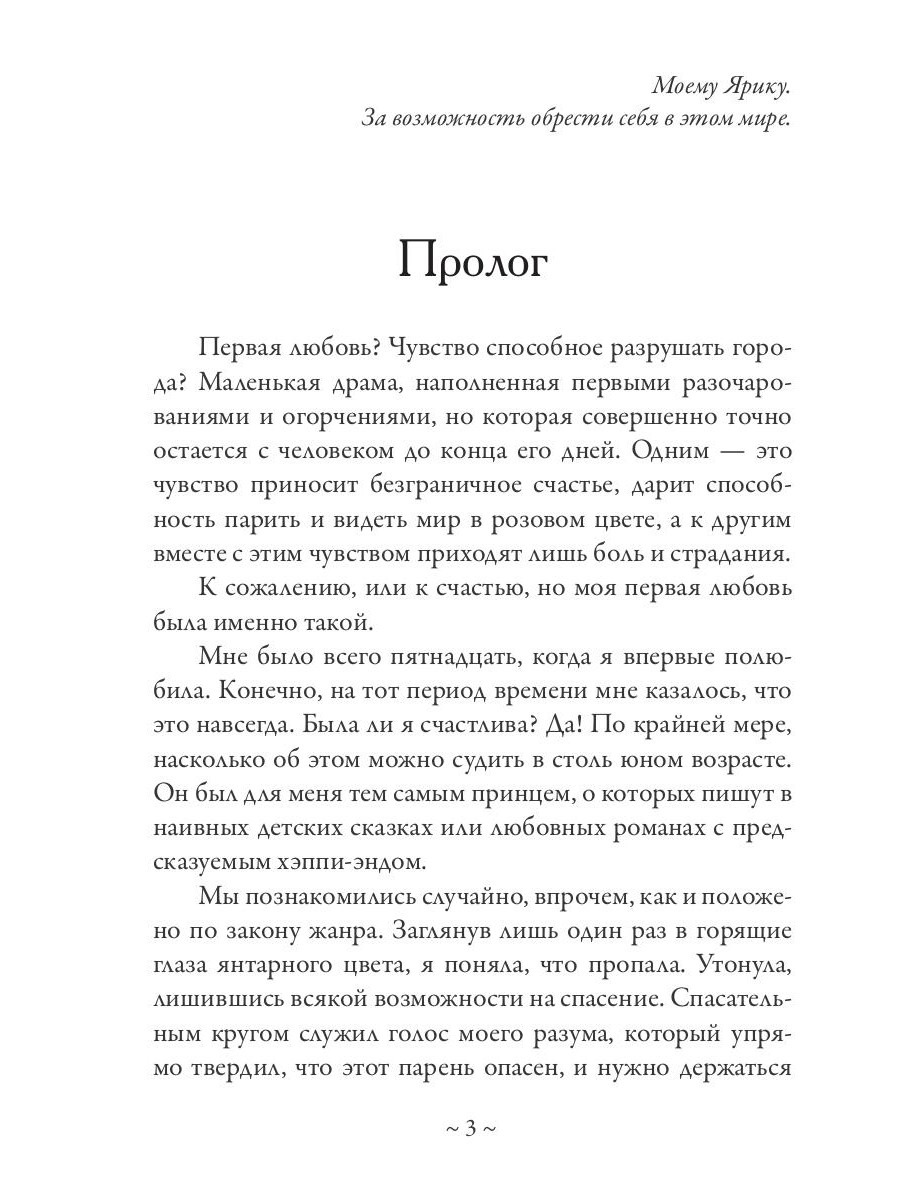 Моему Ярику.
За возможность обрести себя в этом мире.

Пролог

Первая любовь? Чувство способное разрушать города? Маленькая драма, наполненная первыми разочарованиями и огорчениями, но которая совершенно точно остается с человеком до конца его дней. Одним — это чувство приносит безграничное счастье, дарит способность парить и видеть мир в розовом цвете, а к другим вместе с этим чувством приходят лишь боль и страдания.

К сожалению, или к счастью, но моя первая любовь была именно такой.

Мне было всего пятнадцать, когда я впервые полюбила. Конечно, на тот период времени мне казалось, что это навсегда. Была ли я счастлива? Да! По крайней мере, насколько об этом можно судить в столь юном возрасте. Он был для меня тем самым принцем, о которых пишут в наивных детских сказках или любовных романах с предсказуемым хэппи-эндом.

Мы познакомились случайно, впрочем, как и положено по закону жанра. Заглянув лишь один раз в горящие глаза янтарного цвета, я поняла, что пропала. Утонула, лишившись всякой возможности на спасение. Спасательным кругом служил голос моего разума, который упрямо твердил, что этот парень опасен, и нужно держаться

~ 3 ~